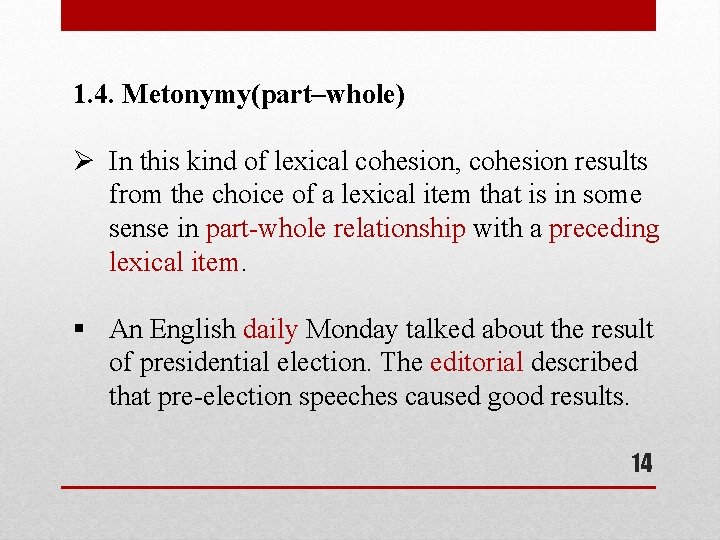 1.4. Metonymy(part–whole)

➢ In this kind of lexical cohesion, cohesion results from the choice of a lexical item that is in some sense in part-whole relationship with a preceding lexical item.

▪ An English daily Monday talked about the result of presidential election. The editorial described that pre-election speeches caused good results.

14